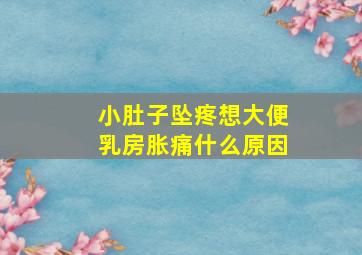 小肚子坠疼想大便
乳房胀痛什么原因